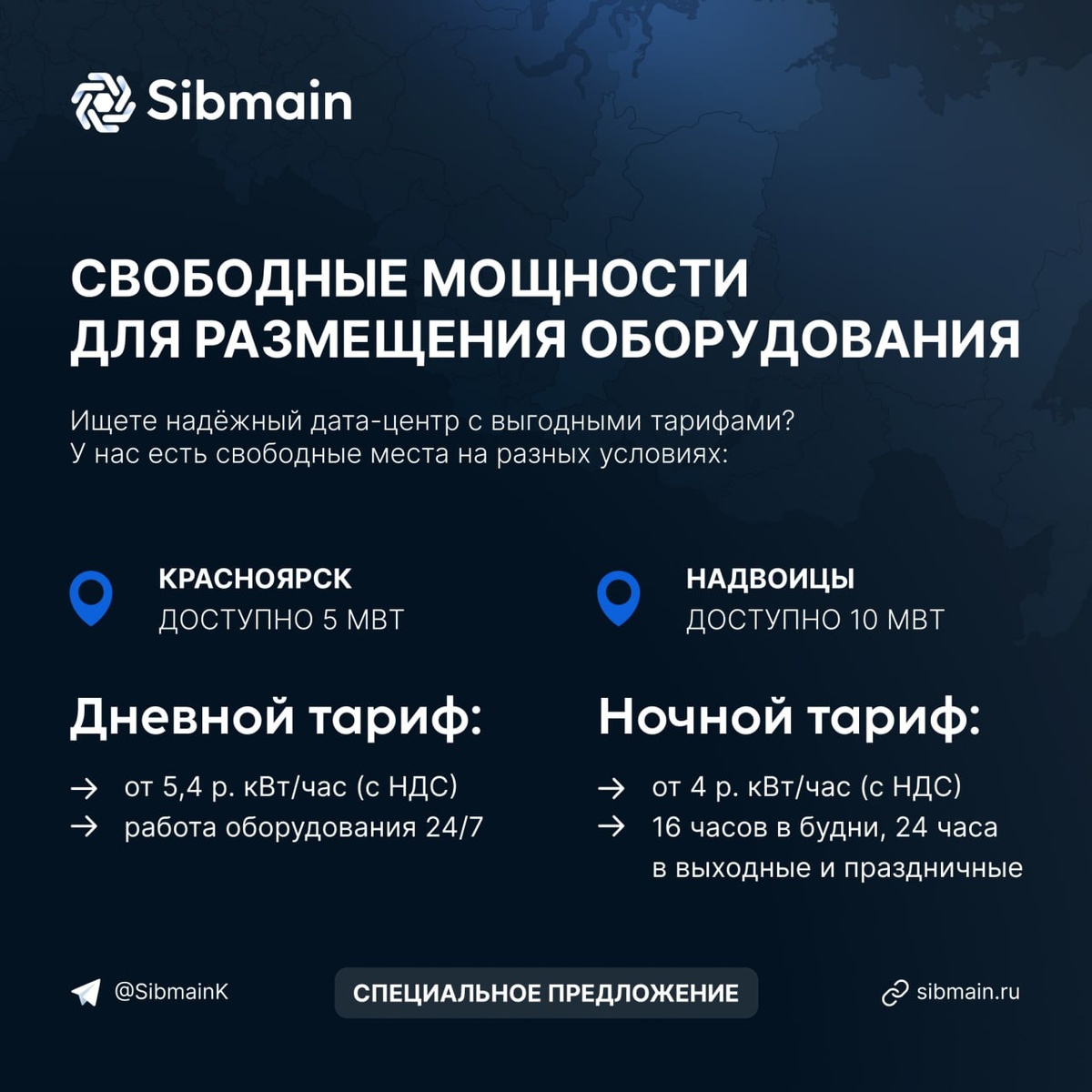 Sibmain

СВОБОДНЫЕ МОЩНОСТИ
ДЛЯ РАЗМЕЩЕНИЯ ОБОРУДОВАНИЯ

Ищете надёжный дата-центр с выгодными тарифами?
У нас есть свободные места на разных условиях:

КРАСНОЯРСК
ДОСТУПНО 5 МВТ

Дневной тариф:

→ от 5,4 р. кВт/час (с НДС)
→ работа оборудования 24/7

НАДВОИЦЫ
ДОСТУПНО 10 МВТ

Ночной тариф:

→ от 4 р. кВт/час (с НДС)
→ 16 часов в будни, 24 часа в выходные и праздничные

@SibmainK

СПЕЦИАЛЬНОЕ ПРЕДЛОЖЕНИЕ

sibmain.ru